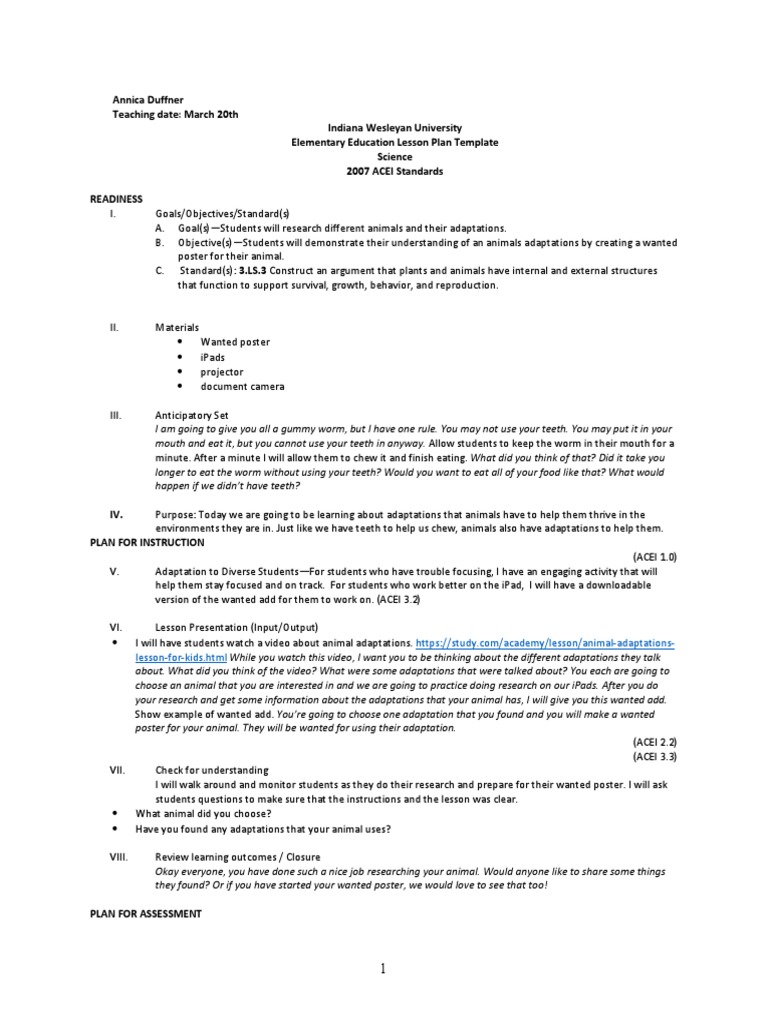 Annica Duffner
Teaching date: March 20th

Indiana Wesleyan University
Elementary Education Lesson Plan Template
Science
2007 ACEI Standards

READINESS

I. Goals/Objectives/Standard(s)
A. Goal(s)—Students will research different animals and their adaptations.
B. Objective(s)—Students will demonstrate their understanding of an animals adaptations by creating a wanted poster for their animal.
C. Standard(s): 3.LS.3 Construct an argument that plants and animals have internal and external structures that function to support survival, growth, behavior, and reproduction.

II. Materials
• Wanted poster
• iPads
• projector
• document camera

III. Anticipatory Set
I am going to give you all a gummy worm, but I have one rule. You may not use your teeth. You may put it in your mouth and eat it, but you cannot use your teeth in anyway. Allow students to keep the worm in their mouth for a minute. After a minute I will allow them to chew it and finish eating. What did you think of that? Did it take you longer to eat the worm without using your teeth? Would you want to eat all of your food like that? What would happen if we didn't have teeth?

IV. Purpose: Today we are going to be learning about adaptations that animals have to help them thrive in the environments they are in. Just like we have teeth to help us chew, animals also have adaptations to help them.

PLAN FOR INSTRUCTION

(ACEI 1.0)

V. Adaptation to Diverse Students—For students who have trouble focusing, I have an engaging activity that will help them stay focused and on track. For students who work better on the iPad, I will have a downloadable version of the wanted add for them to work on. (ACEI 3.2)

VI. Lesson Presentation (Input/Output)
• I will have students watch a video about animal adaptations. https://study.com/academy/lesson/animal-adaptations-lesson-for-kids.html While you watch this video, I want you to be thinking about the different adaptations they talk about. What did you think of the video? What were some adaptations that were talked about? You each are going to choose an animal that you are interested in and we are going to practice doing research on our iPads. After you do your research and get some information about the adaptations that your animal has, I will give you this wanted add. Show example of wanted add. You're going to choose one adaptation that you found and you will make a wanted poster for your animal. They will be wanted for using their adaptation.

(ACEI 2.2)
(ACEI 3.3)

VII. Check for understanding
I will walk around and monitor students as they do their research and prepare for their wanted poster. I will ask students questions to make sure that the instructions and the lesson was clear.
• What animal did you choose?
• Have you found any adaptations that your animal uses?

VIII. Review learning outcomes / Closure
Okay everyone, you have done such a nice job researching your animal. Would anyone like to share some things they found? Or if you have started your wanted poster, we would love to see that too!

PLAN FOR ASSESSMENT

1